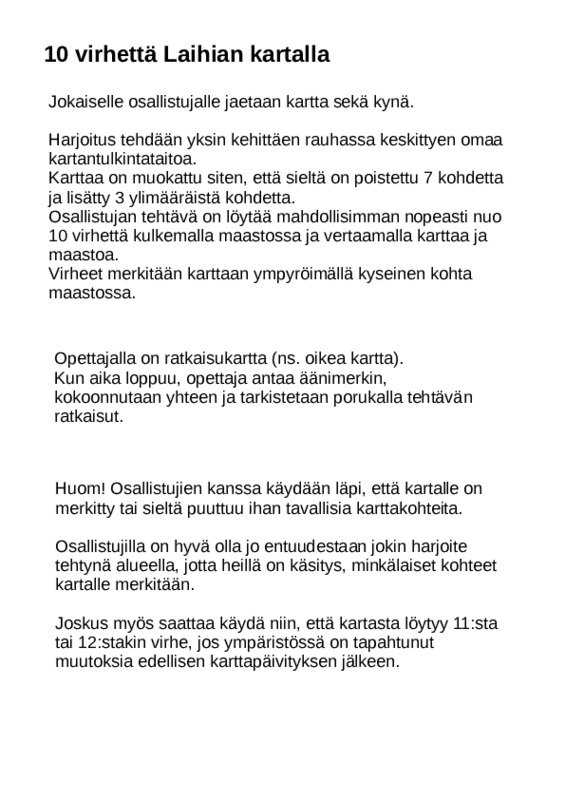 10 virhettä Laihian kartalla

Jokaiselle osallistujalle jaetaan kartta sekä kynä.

Harjoitus tehdään yksin kehittäen rauhassa keskittyen omaa kartantulkintataitoa.
Karttaa on muokattu siten, että sieltä on poistettu 7 kohdetta ja lisätty 3 ylimääräistä kohdetta.
Osallistujan tehtävä on löytää mahdollisimman nopeasti nuo 10 virhettä kulkemalla maastossa ja vertaamalla karttaa ja maastoa.
Virheet merkitään karttaan ympyröimällä kyseinen kohta maastossa.

Opettajalla on ratkaisukartta (ns. oikea kartta).
Kun aika loppuu, opettaja antaa äänimerkin, kokoonnutaan yhteen ja tarkistetaan porukalla tehtävän ratkaisut.

Huom! Osallistujien kanssa käydään läpi, että kartalle on merkitty tai sieltä puuttuu ihan tavallisia karttakohteita.

Osallistujilla on hyvä olla jo entuudestaan jokin harjoite tehtynä alueella, jotta heillä on käsitys, minkälaiset kohteet kartalle merkitään.

Joskus myös saattaa käydä niin, että kartasta löytyy 11:sta tai 12:stakin virhe, jos ympäristössä on tapahtunut muutoksia edellisen karttapäivityksen jälkeen.